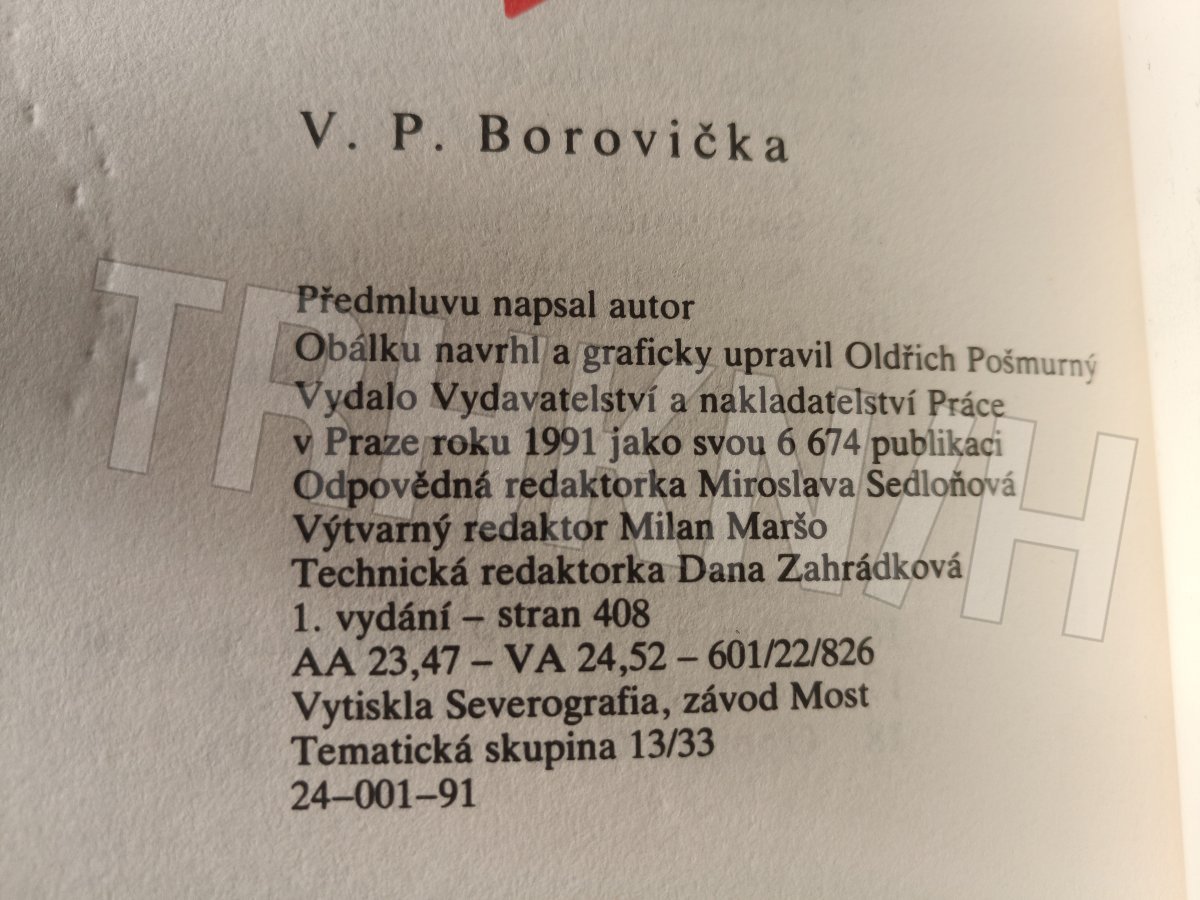 V. P. Borovička

Předmluvu napsal autor
Obálku navrhl a graficky upravil Oldřich Pošmurný
Vydalo Vydavatelství a nakladatelství Práce
v Praze roku 1991 jako svou 6 674 publikaci
Odpovědná redaktorka Miroslava Sedloňová
Výtvarný redaktor Milan Maršo
Technická redaktorka Dana Zahrádková
1. vydání – stran 408
AA 23,47 – VA 24,52 – 601/22/826
Vytiskla Severografia, závod Most
Tematická skupina 13/33
24–001–91

TRH KNIH